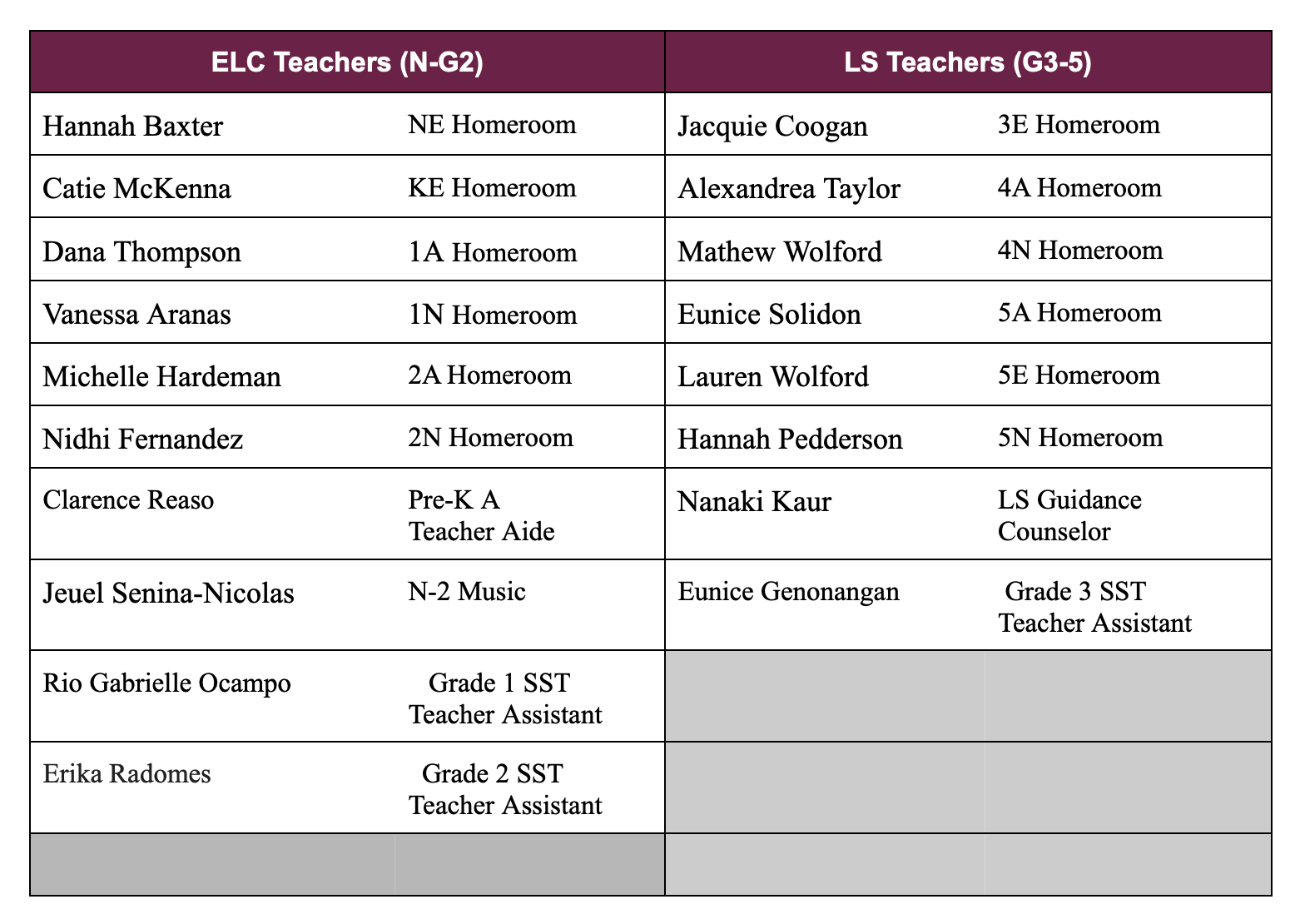 | ELC Teachers (N-G2) | | LS Teachers (G3-5) | |
|---|---|---|---|
| Hannah Baxter | NE Homeroom | Jacquie Coogan | 3E Homeroom |
| Catie McKenna | KE Homeroom | Alexandrea Taylor | 4A Homeroom |
| Dana Thompson | 1A Homeroom | Mathew Wolford | 4N Homeroom |
| Vanessa Aranas | 1N Homeroom | Eunice Solidon | 5A Homeroom |
| Michelle Hardeman | 2A Homeroom | Lauren Wolford | 5E Homeroom |
| Nidhi Fernandez | 2N Homeroom | Hannah Pedderson | 5N Homeroom |
| Clarence Reaso | Pre-K A Teacher Aide | Nanaki Kaur | LS Guidance Counselor |
| Jeuel Senina-Nicolas | N-2 Music | Eunice Genonangan | Grade 3 SST Teacher Assistant |
| Rio Gabrielle Ocampo | Grade 1 SST Teacher Assistant | | |
| Erika Radomes | Grade 2 SST Teacher Assistant | | |
| | | | |